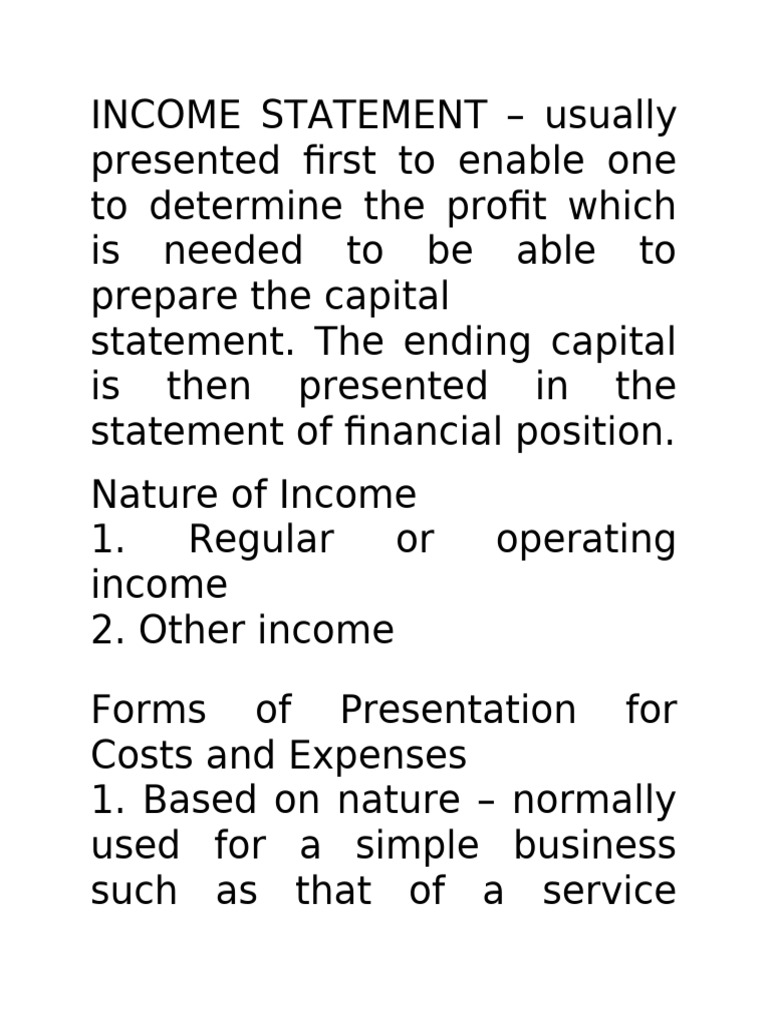 INCOME STATEMENT – usually presented first to enable one to determine the profit which is needed to be able to prepare the capital statement. The ending capital is then presented in the statement of financial position.

Nature of Income
1. Regular or operating income
2. Other income

Forms of Presentation for Costs and Expenses
1. Based on nature – normally used for a simple business such as that of a service